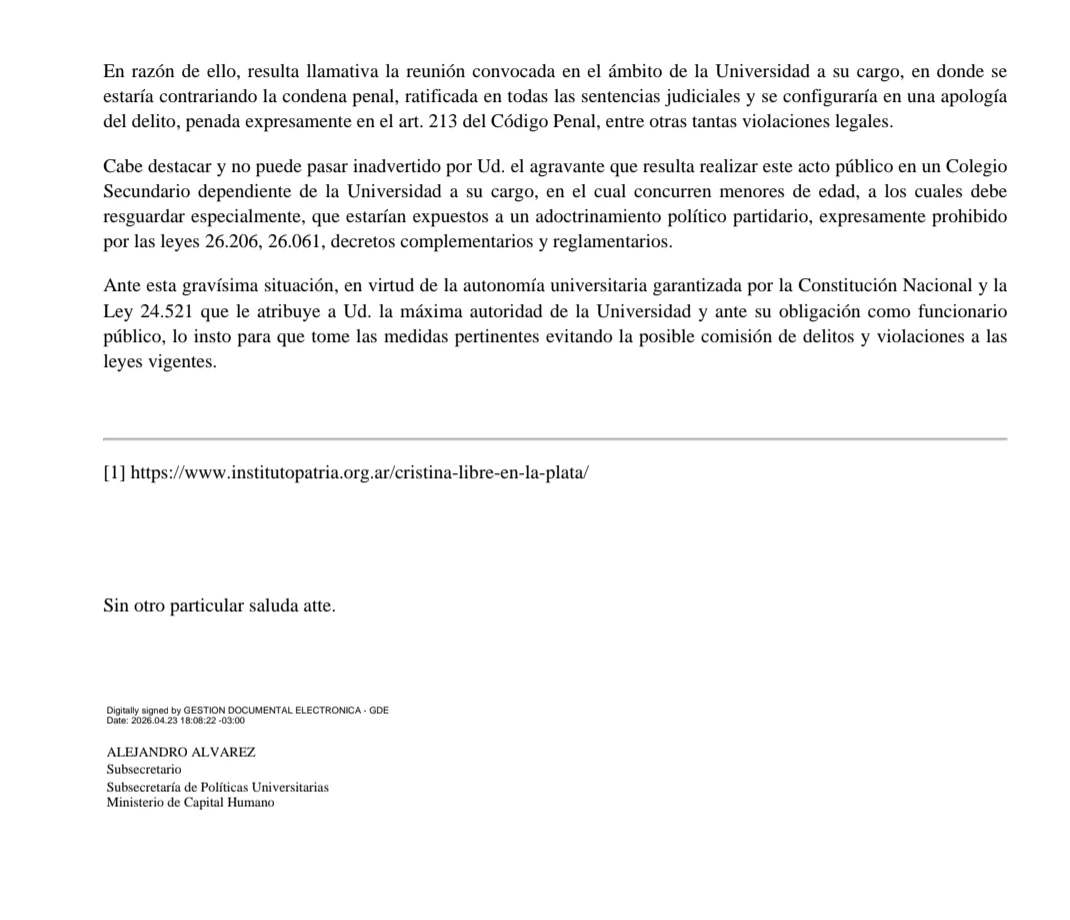 En razón de ello, resulta llamativa la reunión convocada en el ámbito de la Universidad a su cargo, en donde se estaría contrariando la condena penal, ratificada en todas las sentencias judiciales y se configuraría en una apología del delito, penada expresamente en el art. 213 del Código Penal, entre otras tantas violaciones legales.

Cabe destacar y no puede pasar inadvertido por Ud. el agravante que resulta realizar este acto público en un Colegio Secundario dependiente de la Universidad a su cargo, en el cual concurren menores de edad, a los cuales debe resguardar especialmente, que estarían expuestos a un adoctrinamiento político partidario, expresamente prohibido por las leyes 26.206, 26.061, decretos complementarios y reglamentarios.

Ante esta gravísima situación, en virtud de la autonomía universitaria garantizada por la Constitución Nacional y la Ley 24.521 que le atribuye a Ud. la máxima autoridad de la Universidad y ante su obligación como funcionario público, lo insto para que tome las medidas pertinentes evitando la posible comisión de delitos y violaciones a las leyes vigentes.

[1] https://www.institutopatria.org.ar/cristina-libre-en-la-plata/

Sin otro particular saluda atte.

Digitally signed by GESTION DOCUMENTAL ELECTRONICA - GDE
Date: 2026.04.23 18:08:22 -03:00

ALEJANDRO ALVAREZ
Subsecretario
Subsecretaría de Políticas Universitarias
Ministerio de Capital Humano